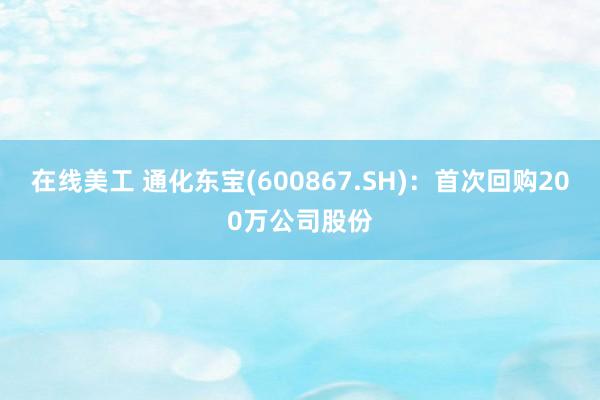 在线美工 通化东宝(600867.SH)：首次回购200万公司股份